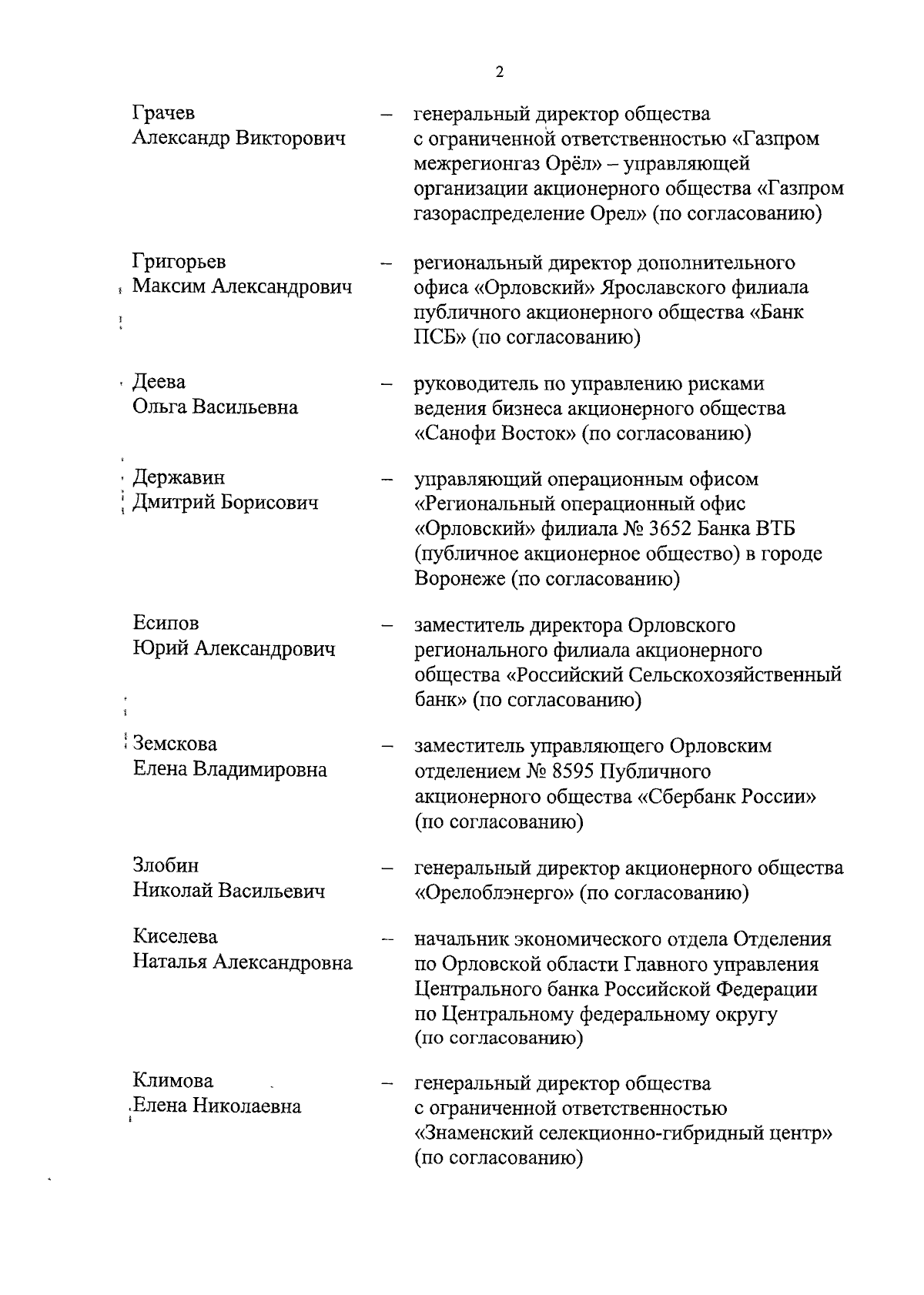 2

Грачев Александр Викторович – генеральный директор общества с ограниченной ответственностью «Газпром межрегионгаз Орёл» – управляющей организации акционерного общества «Газпром газораспределение Орел» (по согласованию)

Григорьев Максим Александрович – региональный директор дополнительного офиса «Орловский» Ярославского филиала публичного акционерного общества «Банк ПСБ» (по согласованию)

Деева Ольга Васильевна – руководитель по управлению рисками ведения бизнеса акционерного общества «Санофи Восток» (по согласованию)

Державин Дмитрий Борисович – управляющий операционным офисом «Региональный операционный офис «Орловский» филиала № 3652 Банка ВТБ (публичное акционерное общество) в городе Воронеже (по согласованию)

Есипов Юрий Александрович – заместитель директора Орловского регионального филиала акционерного общества «Российский Сельскохозяйственный банк» (по согласованию)

Земскова Елена Владимировна – заместитель управляющего Орловским отделением № 8595 Публичного акционерного общества «Сбербанк России» (по согласованию)

Злобин Николай Васильевич – генеральный директор акционерного общества «Орелоблэнерго» (по согласованию)

Киселева Наталья Александровна – начальник экономического отдела Отделения по Орловской области Главного управления Центрального банка Российской Федерации по Центральному федеральному округу (по согласованию)

Климова Елена Николаевна – генеральный директор общества с ограниченной ответственностью «Знаменский селекционно-гибридный центр» (по согласованию)